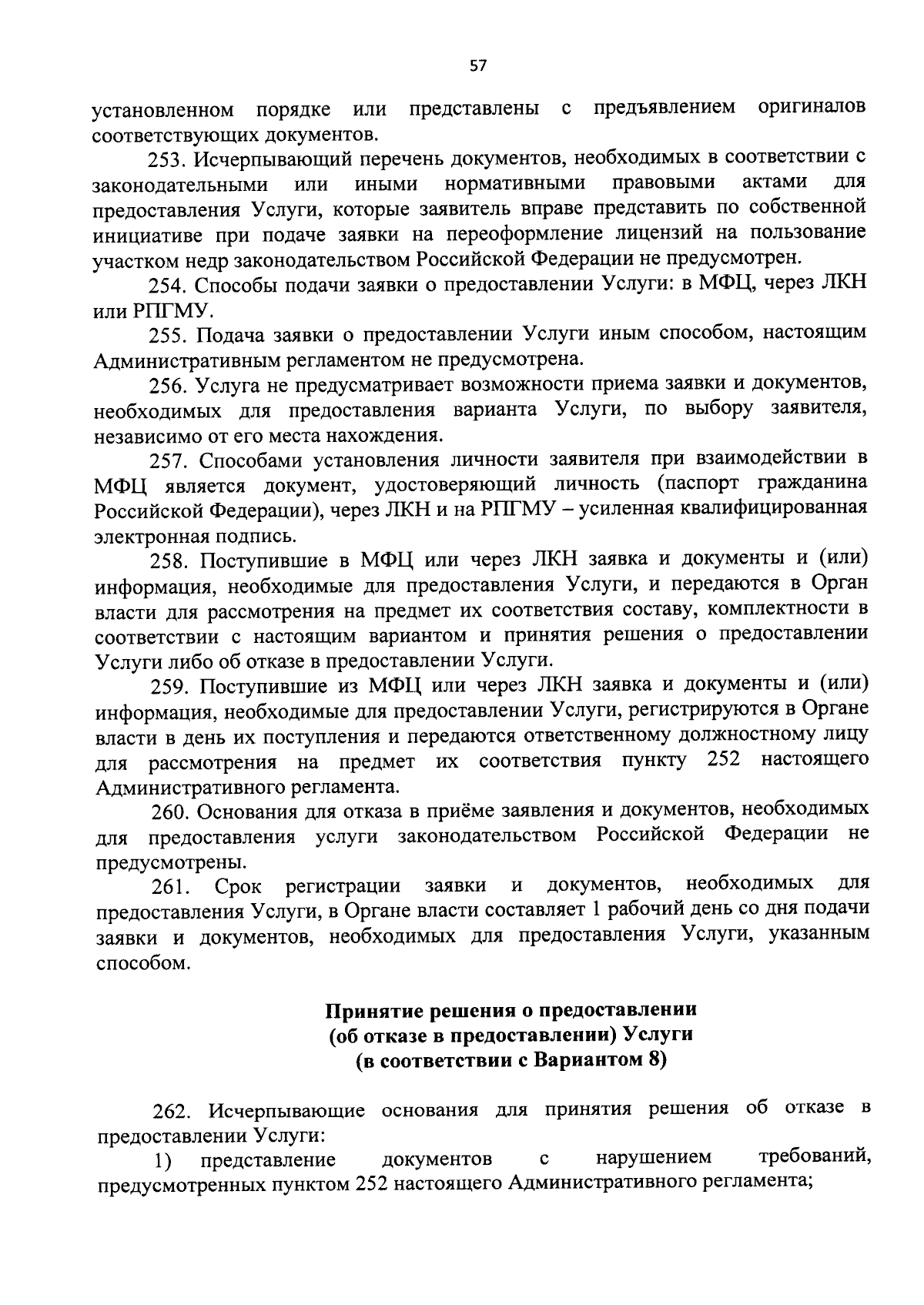 57

установленном порядке или представлены с предъявлением оригиналов соответствующих документов.

253. Исчерпывающий перечень документов, необходимых в соответствии с законодательными или иными нормативными правовыми актами для предоставления Услуги, которые заявитель вправе представить по собственной инициативе при подаче заявки на переоформление лицензий на пользование участком недр законодательством Российской Федерации не предусмотрен.

254. Способы подачи заявки о предоставлении Услуги: в МФЦ, через ЛКН или РПГМУ.

255. Подача заявки о предоставлении Услуги иным способом, настоящим Административным регламентом не предусмотрена.

256. Услуга не предусматривает возможности приема заявки и документов, необходимых для предоставления варианта Услуги, по выбору заявителя, независимо от его места нахождения.

257. Способами установления личности заявителя при взаимодействии в МФЦ является документ, удостоверяющий личность (паспорт гражданина Российской Федерации), через ЛКН и на РПГМУ – усиленная квалифицированная электронная подпись.

258. Поступившие в МФЦ или через ЛКН заявка и документы и (или) информация, необходимые для предоставления Услуги, и передаются в Орган власти для рассмотрения на предмет их соответствия составу, комплектности в соответствии с настоящим вариантом и принятия решения о предоставлении Услуги либо об отказе в предоставлении Услуги.

259. Поступившие из МФЦ или через ЛКН заявка и документы и (или) информация, необходимые для предоставлении Услуги, регистрируются в Органе власти в день их поступления и передаются ответственному должностному лицу для рассмотрения на предмет их соответствия пункту 252 настоящего Административного регламента.

260. Основания для отказа в приёме заявления и документов, необходимых для предоставления услуги законодательством Российской Федерации не предусмотрены.

261. Срок регистрации заявки и документов, необходимых для предоставления Услуги, в Органе власти составляет 1 рабочий день со дня подачи заявки и документов, необходимых для предоставления Услуги, указанным способом.

Принятие решения о предоставлении
(об отказе в предоставлении) Услуги
(в соответствии с Вариантом 8)

262. Исчерпывающие основания для принятия решения об отказе в предоставлении Услуги:

1) представление документов с нарушением требований, предусмотренных пунктом 252 настоящего Административного регламента;